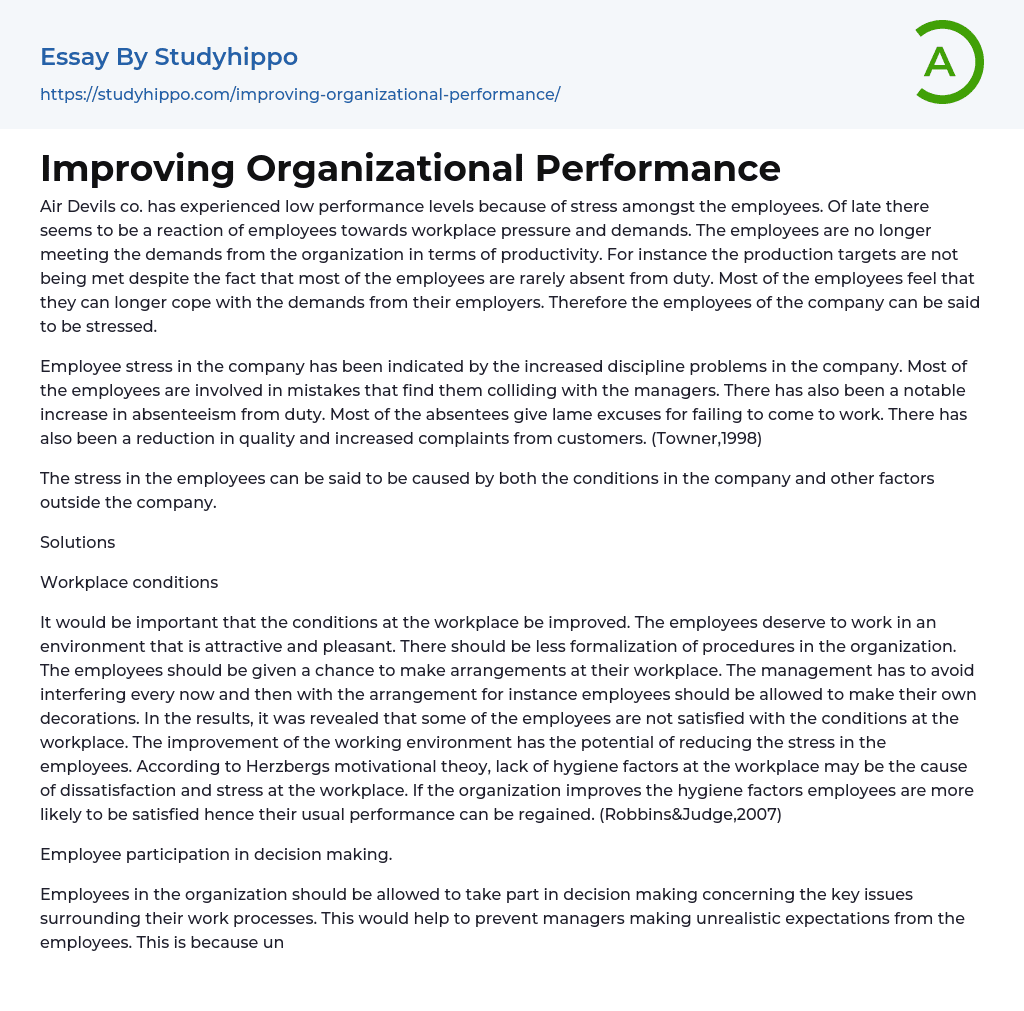 Essay By Studyhippo

https://studyhippo.com/improving-organizational-performance/

A

Improving Organizational Performance

Air Devils co. has experienced low performance levels because of stress amongst the employees. Of late there seems to be a reaction of employees towards workplace pressure and demands. The employees are no longer meeting the demands from the organization in terms of productivity. For instance the production targets are not being met despite the fact that most of the employees are rarely absent from duty. Most of the employees feel that they can longer cope with the demands from their employers. Therefore the employees of the company can be said to be stressed.

Employee stress in the company has been indicated by the increased discipline problems in the company. Most of the employees are involved in mistakes that find them colliding with the managers. There has also been a notable increase in absenteeism from duty. Most of the absentees give lame excuses for failing to come to work. There has also been a reduction in quality and increased complaints from customers. (Towner,1998)

The stress in the employees can be said to be caused by both the conditions in the company and other factors outside the company.

Solutions

Workplace conditions

It would be important that the conditions at the workplace be improved. The employees deserve to work in an environment that is attractive and pleasant. There should be less formalization of procedures in the organization. The employees should be given a chance to make arrangements at their workplace. The management has to avoid interfering every now and then with the arrangement for instance employees should be allowed to make their own decorations. In the results, it was revealed that some of the employees are not satisfied with the conditions at the workplace. The improvement of the working environment has the potential of reducing the stress in the employees. According to Herzbergs motivational theoy, lack of hygiene factors at the workplace may be the cause of dissatisfaction and stress at the workplace. If the organization improves the hygiene factors employees are more likely to be satisfied hence their usual performance can be regained. (Robbins&Judge,2007)

Employee participation in decision making.

Employees in the organization should be allowed to take part in decision making concerning the key issues surrounding their work processes. This would help to prevent managers making unrealistic expectations from the employees. This is because un